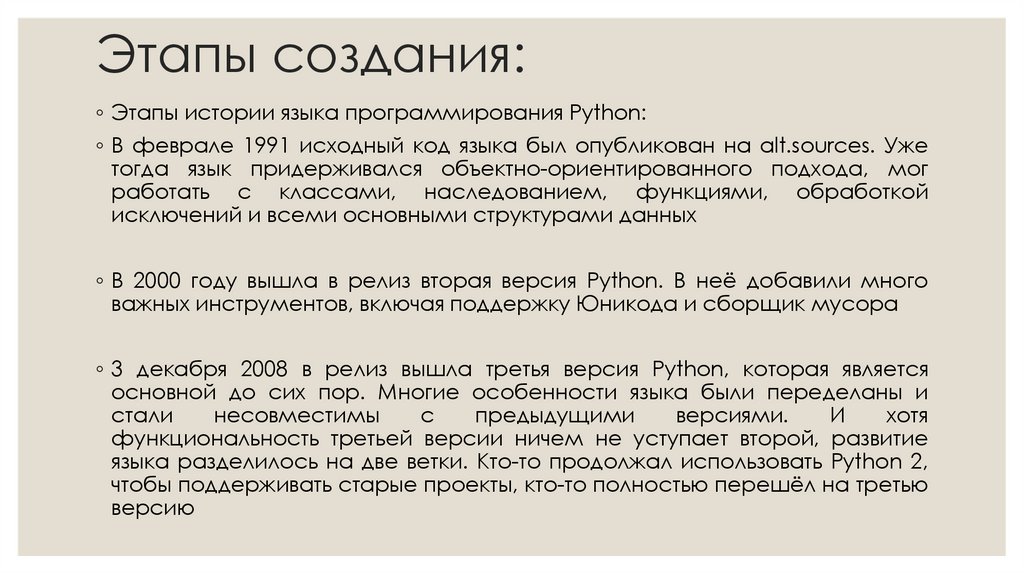 Этапы создания:

◦ Этапы истории языка программирования Python:

◦ В феврале 1991 исходный код языка был опубликован на alt.sources. Уже тогда язык придерживался объектно-ориентированного подхода, мог работать с классами, наследованием, функциями, обработкой исключений и всеми основными структурами данных

◦ В 2000 году вышла в релиз вторая версия Python. В неё добавили много важных инструментов, включая поддержку Юникода и сборщик мусора

◦ 3 декабря 2008 в релиз вышла третья версия Python, которая является основной до сих пор. Многие особенности языка были переделаны и стали несовместимы с предыдущими версиями. И хотя функциональность третьей версии ничем не уступает второй, развитие языка разделилось на две ветки. Кто-то продолжал использовать Python 2, чтобы поддерживать старые проекты, кто-то полностью перешёл на третью версию